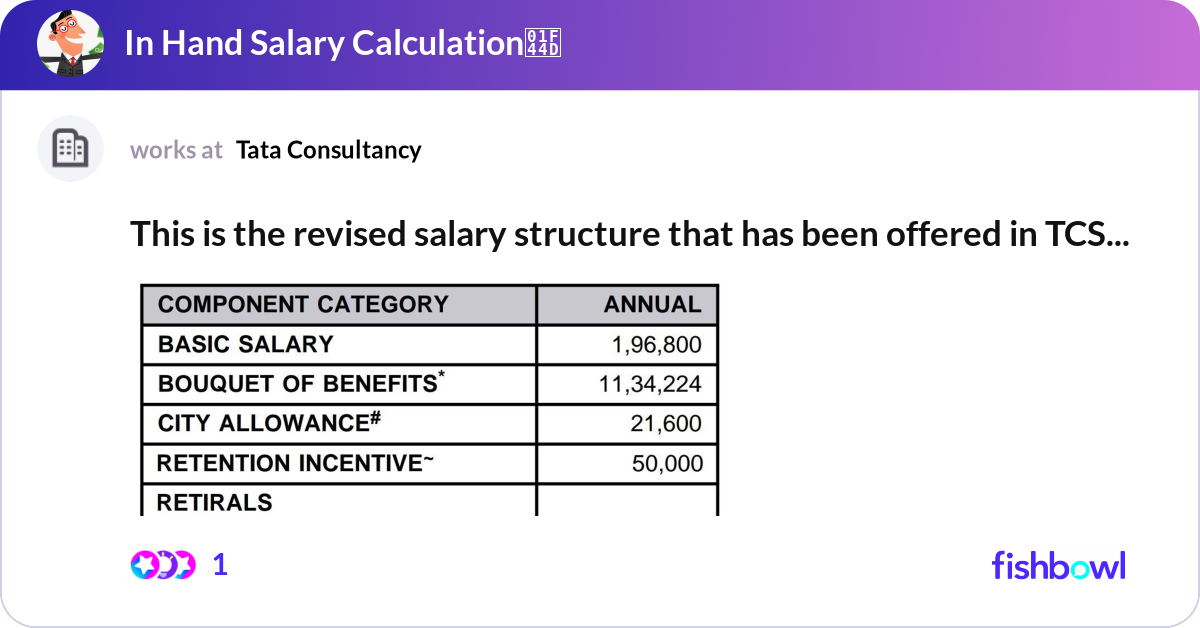 In Hand Salary Calculation

works at Tata Consultancy

This is the revised salary structure that has been offered in TCS...

| COMPONENT CATEGORY | ANNUAL |
|---|---|
| BASIC SALARY | 1,96,800 |
| BOUQUET OF BENEFITS* | 11,34,224 |
| CITY ALLOWANCE# | 21,600 |
| RETENTION INCENTIVE~ | 50,000 |
| RETIRALS | |

1

fishbowl